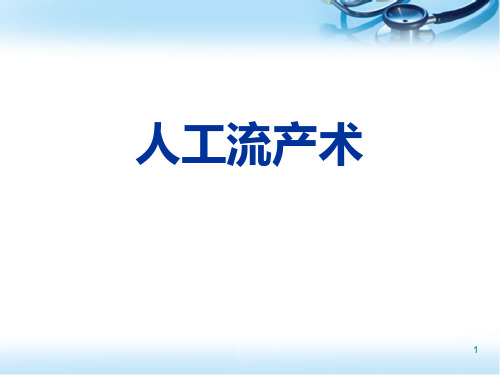 人工流产术

1